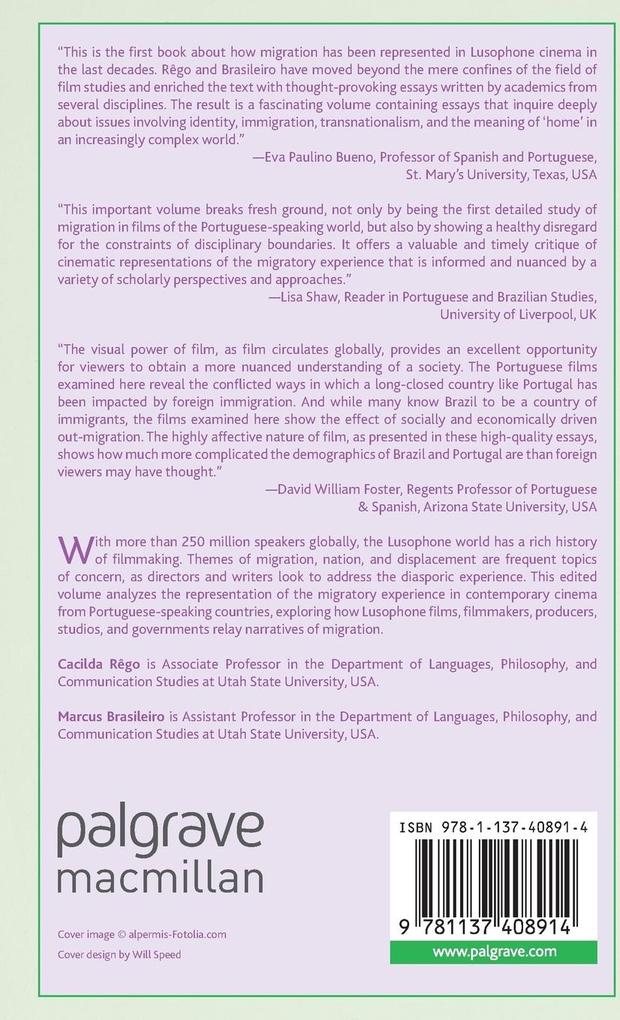 "This is the first book about how migration has been represented in Lusophone cinema in the last decades. Rêgo and Brasileiro have moved beyond the mere confines of the field of film studies and enriched the text with thought-provoking essays written by academics from several disciplines. The result is a fascinating volume containing essays that inquire deeply about issues involving identity, immigration, transnationalism, and the meaning of 'home' in an increasingly complex world."

—Eva Paulino Bueno, Professor of Spanish and Portuguese,
St. Mary's University, Texas, USA

"This important volume breaks fresh ground, not only by being the first detailed study of migration in films of the Portuguese-speaking world, but also by showing a healthy disregard for the constraints of disciplinary boundaries. It offers a valuable and timely critique of cinematic representations of the migratory experience that is informed and nuanced by a variety of scholarly perspectives and approaches."

—Lisa Shaw, Reader in Portuguese and Brazilian Studies,
University of Liverpool, UK

"The visual power of film, as film circulates globally, provides an excellent opportunity for viewers to obtain a more nuanced understanding of a society. The Portuguese films examined here reveal the conflicted ways in which a long-closed country like Portugal has been impacted by foreign immigration. And while many know Brazil to be a country of immigrants, the films examined here show the effect of socially and economically driven out-migration. The highly affective nature of film, as presented in these high-quality essays, shows how much more complicated the demographics of Brazil and Portugal are than foreign viewers may have thought."

—David William Foster, Regents Professor of Portuguese
& Spanish, Arizona State University, USA

With more than 250 million speakers globally, the Lusophone world has a rich history of filmmaking. Themes of migration, nation, and displacement are frequent topics of concern, as directors and writers look to address the diasporic experience. This edited volume analyzes the representation of the migratory experience in contemporary cinema from Portuguese-speaking countries, exploring how Lusophone films, filmmakers, producers, studios, and governments relay narratives of migration.

Cacilda Rêgo is Associate Professor in the Department of Languages, Philosophy, and Communication Studies at Utah State University, USA.

Marcus Brasileiro is Assistant Professor in the Department of Languages, Philosophy, and Communication Studies at Utah State University, USA.

palgrave
macmillan

Cover image © alpermis-Fotolia.com
Cover design by Will Speed

ISBN 978-1-137-40891-4

9 781137 408914

www.palgrave.com